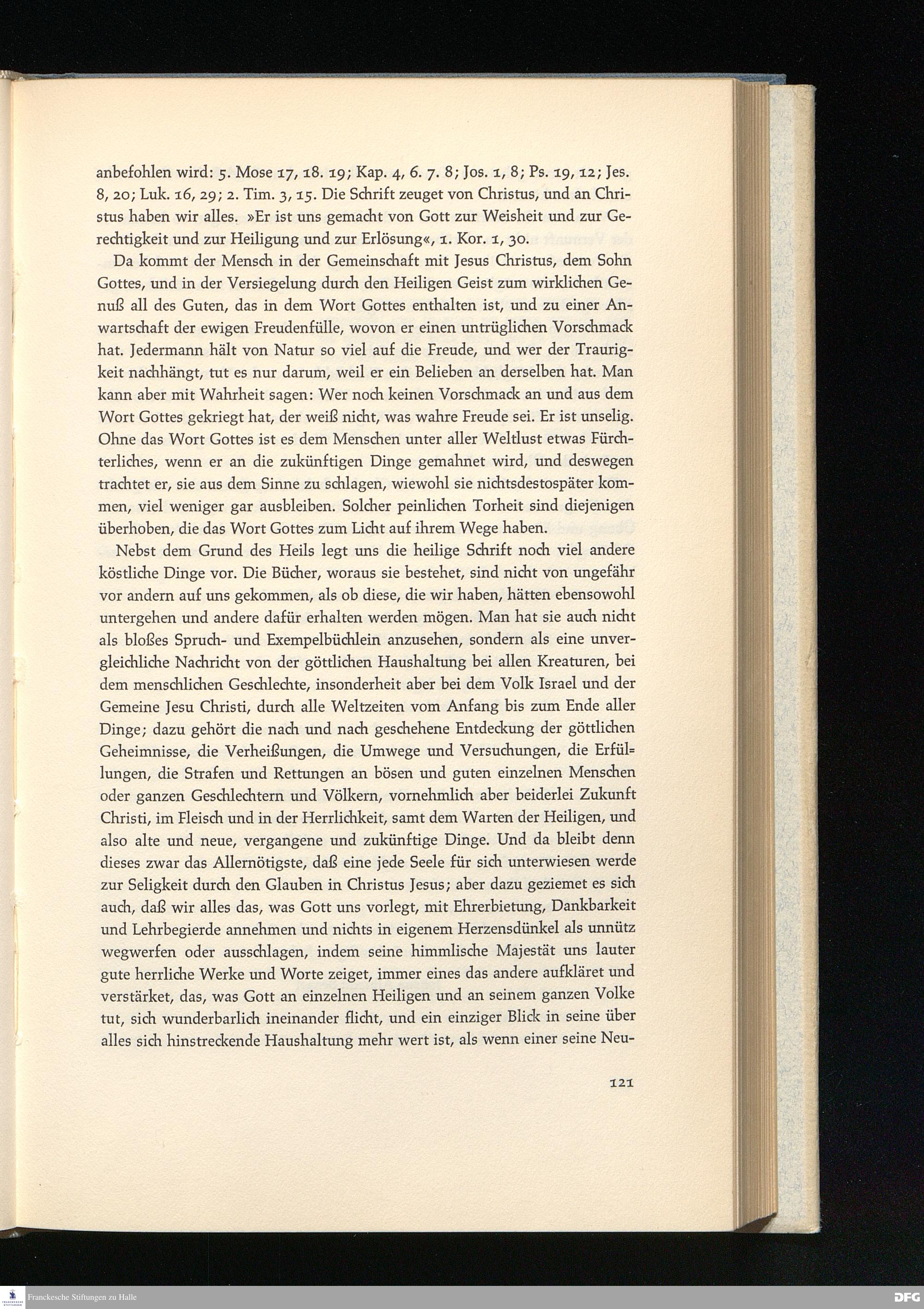 anbefohlen wird: 5. Mose 17, 18. 19; Kap. 4, 6. 7. 8; Jos. 1, 8; Ps. 19, 12; Jes. 8, 20; Luk. 16, 29; 2. Tim. 3, 15. Die Schrift zeuget von Christus, und an Christus haben wir alles. »Er ist uns gemacht von Gott zur Weisheit und zur Gerechtigkeit und zur Heiligung und zur Erlösung«, 1. Kor. 1, 30.

Da kommt der Mensch in der Gemeinschaft mit Jesus Christus, dem Sohn Gottes, und in der Versiegelung durch den Heiligen Geist zum wirklichen Genuß all des Guten, das in dem Wort Gottes enthalten ist, und zu einer Anwartschaft der ewigen Freudenfülle, wovon er einen untrüglichen Vorschmack hat. Jedermann hält von Natur so viel auf die Freude, und wer der Traurigkeit nachhängt, tut es nur darum, weil er ein Belieben an derselben hat. Man kann aber mit Wahrheit sagen: Wer noch keinen Vorschmack an und aus dem Wort Gottes gekriegt hat, der weiß nicht, was wahre Freude sei. Er ist unselig. Ohne das Wort Gottes ist es dem Menschen unter aller Weltlust etwas Fürchterliches, wenn er an die zukünftigen Dinge gemahnet wird, und deswegen trachtet er, sie aus dem Sinne zu schlagen, wiewohl sie nichtsdestospäter kommen, viel weniger gar ausbleiben. Solcher peinlichen Torheit sind diejenigen überhoben, die das Wort Gottes zum Licht auf ihrem Wege haben.

Nebst dem Grund des Heils legt uns die heilige Schrift noch viel andere köstliche Dinge vor. Die Bücher, woraus sie bestehet, sind nicht von ungefähr vor andern auf uns gekommen, als ob diese, die wir haben, hätten ebensowohl untergehen und andere dafür erhalten werden mögen. Man hat sie auch nicht als bloßes Spruch- und Exempelbüchlein anzusehen, sondern als eine unvergleichliche Nachricht von der göttlichen Haushaltung bei allen Kreaturen, bei dem menschlichen Geschlechte, insonderheit aber bei dem Volk Israel und der Gemeine Jesu Christi, durch alle Weltzeiten vom Anfang bis zum Ende aller Dinge; dazu gehört die nach und nach geschehene Entdeckung der göttlichen Geheimnisse, die Verheißungen, die Umwege und Versuchungen, die Erfüllungen, die Strafen und Rettungen an bösen und guten einzelnen Menschen oder ganzen Geschlechtern und Völkern, vornehmlich aber beiderlei Zukunft Christi, im Fleisch und in der Herrlichkeit, samt dem Warten der Heiligen, und also alte und neue, vergangene und zukünftige Dinge. Und da bleibt denn dieses zwar das Allernötigste, daß eine jede Seele für sich unterwiesen werde zur Seligkeit durch den Glauben in Christus Jesus; aber dazu geziemet es sich auch, daß wir alles das, was Gott uns vorlegt, mit Ehrerbietung, Dankbarkeit und Lehrbegierde annehmen und nichts in eigenem Herzensdünkel als unnütz wegwerfen oder ausschlagen, indem seine himmlische Majestät uns lauter gute herrliche Werke und Worte zeiget, immer eines das andere aufkläret und verstärket, das, was Gott an einzelnen Heiligen und an seinem ganzen Volke tut, sich wunderbarlich ineinander flicht, und ein einziger Blick in seine über alles sich hinstreckende Haushaltung mehr wert ist, als wenn einer seine Neu-

121

Franckesche Stiftungen zu Halle

DFG